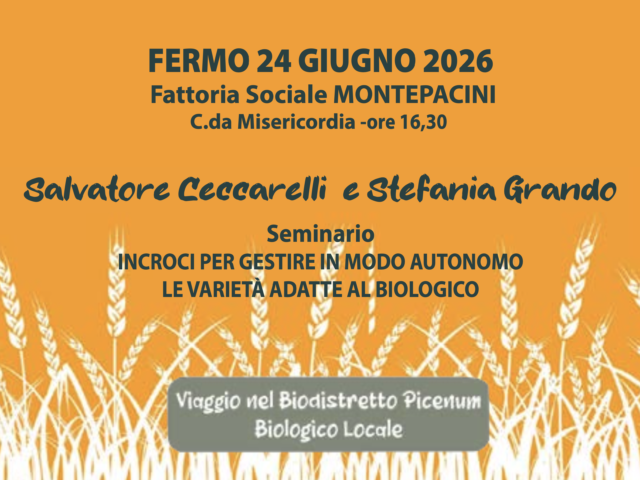 FERMO 24 GIUGNO 2026
Fattoria Sociale MONTEPACINI
C.da Misericordia -ore 16,30

Salvatore Ceccarelli e Stefania Grando

Seminario
INCROCI PER GESTIRE IN MODO AUTONOMO
LE VARIETÀ ADATTE AL BIOLOGICO

Viaggio nel Biodistretto Picenum
Biologico Locale